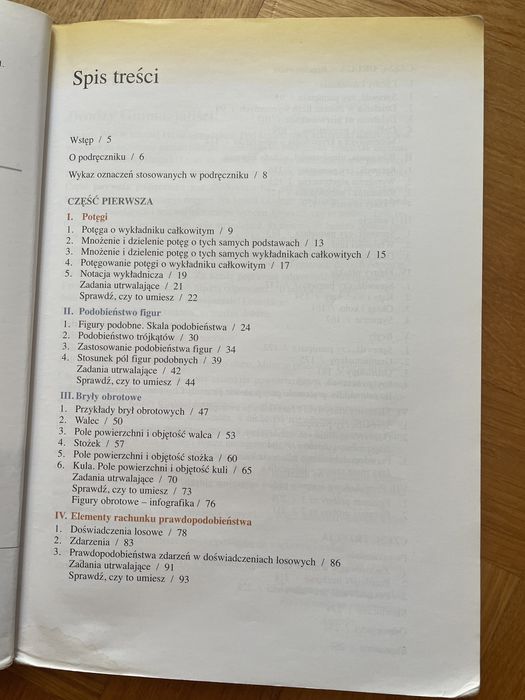 Spis treści

Wstęp / 5

O podręczniku / 6

Wykaz oznaczeń stosowanych w podręczniku / 8

CZĘŚĆ PIERWSZA

I. Potęgi
1. Potęga o wykładniku całkowitym / 9
2. Mnożenie i dzielenie potęg o tych samych podstawach / 13
3. Mnożenie i dzielenie potęg o tych samych wykładnikach całkowitych / 15
4. Potęgowanie potęgi o wykładniku całkowitym / 17
5. Notacja wykładnicza / 19
Zadania utrwalające / 21
Sprawdź, czy to umiesz / 22

II. Podobieństwo figur
1. Figury podobne. Skala podobieństwa / 24
2. Podobieństwo trójkątów / 30
3. Zastosowanie podobieństwa figur / 34
4. Stosunek pól figur podobnych / 39
Zadania utrwalające / 42
Sprawdź, czy to umiesz / 44

III. Bryły obrotowe
1. Przykłady brył obrotowych / 47
2. Walec / 50
3. Pole powierzchni i objętość walca / 53
4. Stożek / 57
5. Pole powierzchni i objętość stożka / 60
6. Kula. Pole powierzchni i objętość kuli / 65
Zadania utrwalające / 70
Sprawdź, czy to umiesz / 73
Figury obrotowe – infografika / 76

IV. Elementy rachunku prawdopodobieństwa
1. Doświadczenia losowe / 78
2. Zdarzenia / 83
3. Prawdopodobieństwa zdarzeń w doświadczeniach losowych / 86
Zadania utrwalające / 91
Sprawdź, czy to umiesz / 93